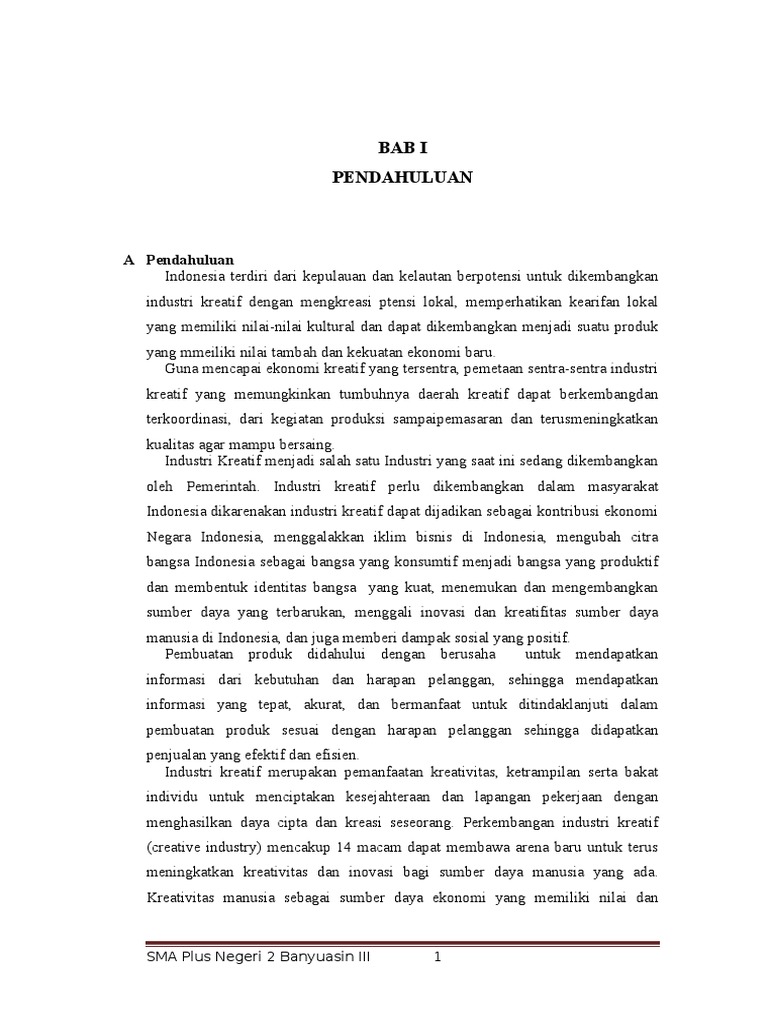 BAB I
PENDAHULUAN

A Pendahuluan

Indonesia terdiri dari kepulauan dan kelautan berpotensi untuk dikembangkan industri kreatif dengan mengkreasi ptensi lokal, memperhatikan kearifan lokal yang memiliki nilai-nilai kultural dan dapat dikembangkan menjadi suatu produk yang mmeiliki nilai tambah dan kekuatan ekonomi baru.

Guna mencapai ekonomi kreatif yang tersentra, pemetaan sentra-sentra industri kreatif yang memungkinkan tumbuhnya daerah kreatif dapat berkembangdan terkoordinasi, dari kegiatan produksi sampaipemasaran dan terusmeningkatkan kualitas agar mampu bersaing.

Industri Kreatif menjadi salah satu Industri yang saat ini sedang dikembangkan oleh Pemerintah. Industri kreatif perlu dikembangkan dalam masyarakat Indonesia dikarenakan industri kreatif dapat dijadikan sebagai kontribusi ekonomi Negara Indonesia, menggalakkan iklim bisnis di Indonesia, mengubah citra bangsa Indonesia sebagai bangsa yang konsumtif menjadi bangsa yang produktif dan membentuk identitas bangsa yang kuat, menemukan dan mengembangkan sumber daya yang terbarukan, menggali inovasi dan kreatifitas sumber daya manusia di Indonesia, dan juga memberi dampak sosial yang positif.

Pembuatan produk didahului dengan berusaha untuk mendapatkan informasi dari kebutuhan dan harapan pelanggan, sehingga mendapatkan informasi yang tepat, akurat, dan bermanfaat untuk ditindaklanjuti dalam pembuatan produk sesuai dengan harapan pelanggan sehingga didapatkan penjualan yang efektif dan efisien.

Industri kreatif merupakan pemanfaatan kreativitas, ketrampilan serta bakat individu untuk menciptakan kesejahteraan dan lapangan pekerjaan dengan menghasilkan daya cipta dan kreasi seseorang. Perkembangan industri kreatif (creative industry) mencakup 14 macam dapat membawa arena baru untuk terus meningkatkan kreativitas dan inovasi bagi sumber daya manusia yang ada. Kreativitas manusia sebagai sumber daya ekonomi yang memiliki nilai dan

SMA Plus Negeri 2 Banyuasin III 1